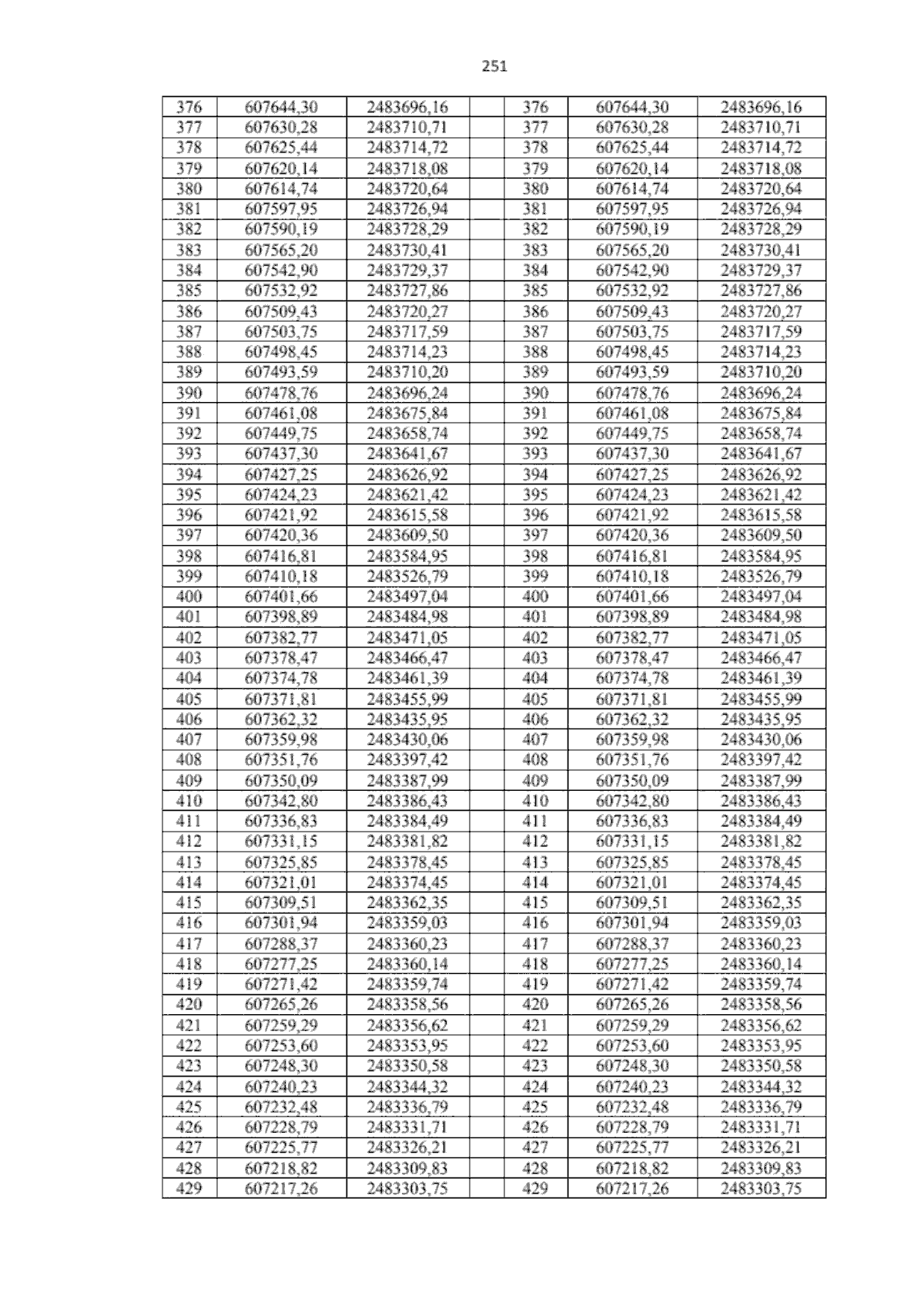 251

| 376 | 607644,30 | 2483696,16 | | 376 | 607644,30 | 2483696,16 |
|---|---|---|---|---|---|---|
| 377 | 607630,28 | 2483710,71 | | 377 | 607630,28 | 2483710,71 |
| 378 | 607625,44 | 2483714,72 | | 378 | 607625,44 | 2483714,72 |
| 379 | 607620,14 | 2483718,08 | | 379 | 607620,14 | 2483718,08 |
| 380 | 607614,74 | 2483720,64 | | 380 | 607614,74 | 2483720,64 |
| 381 | 607597,95 | 2483726,94 | | 381 | 607597,95 | 2483726,94 |
| 382 | 607590,19 | 2483728,29 | | 382 | 607590,19 | 2483728,29 |
| 383 | 607565,20 | 2483730,41 | | 383 | 607565,20 | 2483730,41 |
| 384 | 607542,90 | 2483729,37 | | 384 | 607542,90 | 2483729,37 |
| 385 | 607532,92 | 2483727,86 | | 385 | 607532,92 | 2483727,86 |
| 386 | 607509,43 | 2483720,27 | | 386 | 607509,43 | 2483720,27 |
| 387 | 607503,75 | 2483717,59 | | 387 | 607503,75 | 2483717,59 |
| 388 | 607498,45 | 2483714,23 | | 388 | 607498,45 | 2483714,23 |
| 389 | 607493,59 | 2483710,20 | | 389 | 607493,59 | 2483710,20 |
| 390 | 607478,76 | 2483696,24 | | 390 | 607478,76 | 2483696,24 |
| 391 | 607461,08 | 2483675,84 | | 391 | 607461,08 | 2483675,84 |
| 392 | 607449,75 | 2483658,74 | | 392 | 607449,75 | 2483658,74 |
| 393 | 607437,30 | 2483641,67 | | 393 | 607437,30 | 2483641,67 |
| 394 | 607427,25 | 2483626,92 | | 394 | 607427,25 | 2483626,92 |
| 395 | 607424,23 | 2483621,42 | | 395 | 607424,23 | 2483621,42 |
| 396 | 607421,92 | 2483615,58 | | 396 | 607421,92 | 2483615,58 |
| 397 | 607420,36 | 2483609,50 | | 397 | 607420,36 | 2483609,50 |
| 398 | 607416,81 | 2483584,95 | | 398 | 607416,81 | 2483584,95 |
| 399 | 607410,18 | 2483526,79 | | 399 | 607410,18 | 2483526,79 |
| 400 | 607401,66 | 2483497,04 | | 400 | 607401,66 | 2483497,04 |
| 401 | 607398,89 | 2483484,98 | | 401 | 607398,89 | 2483484,98 |
| 402 | 607382,77 | 2483471,05 | | 402 | 607382,77 | 2483471,05 |
| 403 | 607378,47 | 2483466,47 | | 403 | 607378,47 | 2483466,47 |
| 404 | 607374,78 | 2483461,39 | | 404 | 607374,78 | 2483461,39 |
| 405 | 607371,81 | 2483455,99 | | 405 | 607371,81 | 2483455,99 |
| 406 | 607362,32 | 2483435,95 | | 406 | 607362,32 | 2483435,95 |
| 407 | 607359,98 | 2483430,06 | | 407 | 607359,98 | 2483430,06 |
| 408 | 607351,76 | 2483397,42 | | 408 | 607351,76 | 2483397,42 |
| 409 | 607350,09 | 2483387,99 | | 409 | 607350,09 | 2483387,99 |
| 410 | 607342,80 | 2483386,43 | | 410 | 607342,80 | 2483386,43 |
| 411 | 607336,83 | 2483384,49 | | 411 | 607336,83 | 2483384,49 |
| 412 | 607331,15 | 2483381,82 | | 412 | 607331,15 | 2483381,82 |
| 413 | 607325,85 | 2483378,45 | | 413 | 607325,85 | 2483378,45 |
| 414 | 607321,01 | 2483374,45 | | 414 | 607321,01 | 2483374,45 |
| 415 | 607309,51 | 2483362,35 | | 415 | 607309,51 | 2483362,35 |
| 416 | 607301,94 | 2483359,03 | | 416 | 607301,94 | 2483359,03 |
| 417 | 607288,37 | 2483360,23 | | 417 | 607288,37 | 2483360,23 |
| 418 | 607277,25 | 2483360,14 | | 418 | 607277,25 | 2483360,14 |
| 419 | 607271,42 | 2483359,74 | | 419 | 607271,42 | 2483359,74 |
| 420 | 607265,26 | 2483358,56 | | 420 | 607265,26 | 2483358,56 |
| 421 | 607259,29 | 2483356,62 | | 421 | 607259,29 | 2483356,62 |
| 422 | 607253,60 | 2483353,95 | | 422 | 607253,60 | 2483353,95 |
| 423 | 607248,30 | 2483350,58 | | 423 | 607248,30 | 2483350,58 |
| 424 | 607240,23 | 2483344,32 | | 424 | 607240,23 | 2483344,32 |
| 425 | 607232,48 | 2483336,79 | | 425 | 607232,48 | 2483336,79 |
| 426 | 607228,79 | 2483331,71 | | 426 | 607228,79 | 2483331,71 |
| 427 | 607225,77 | 2483326,21 | | 427 | 607225,77 | 2483326,21 |
| 428 | 607218,82 | 2483309,83 | | 428 | 607218,82 | 2483309,83 |
| 429 | 607217,26 | 2483303,75 | | 429 | 607217,26 | 2483303,75 |